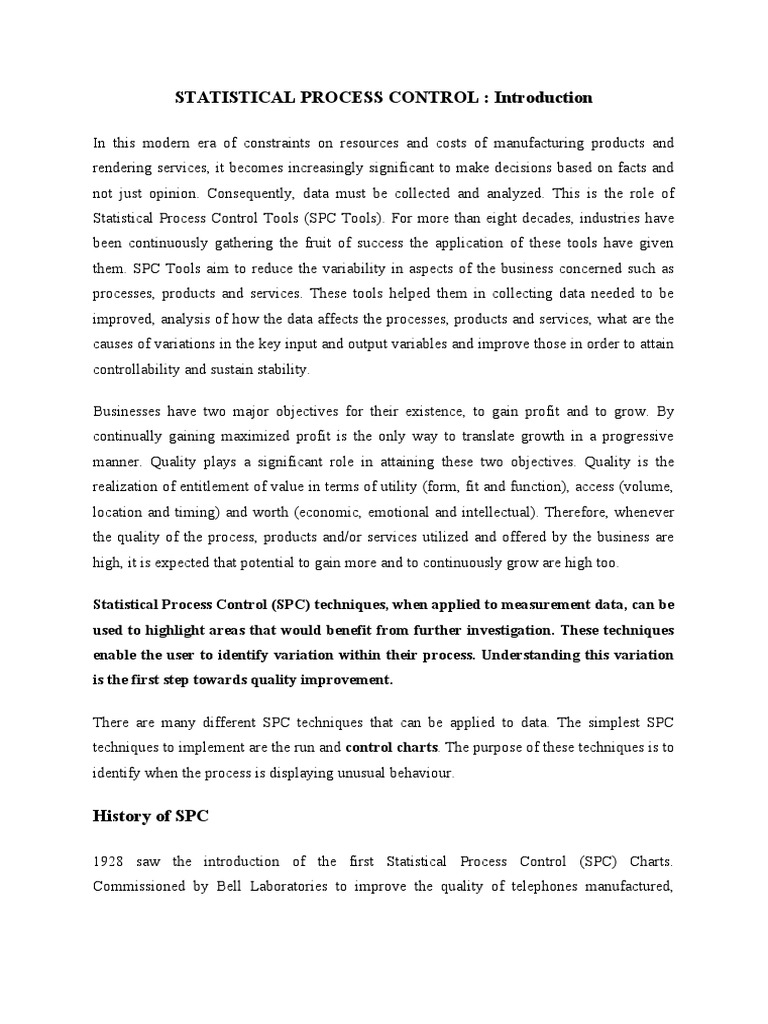 STATISTICAL PROCESS CONTROL : Introduction

In this modern era of constraints on resources and costs of manufacturing products and rendering services, it becomes increasingly significant to make decisions based on facts and not just opinion. Consequently, data must be collected and analyzed. This is the role of Statistical Process Control Tools (SPC Tools). For more than eight decades, industries have been continuously gathering the fruit of success the application of these tools have given them. SPC Tools aim to reduce the variability in aspects of the business concerned such as processes, products and services. These tools helped them in collecting data needed to be improved, analysis of how the data affects the processes, products and services, what are the causes of variations in the key input and output variables and improve those in order to attain controllability and sustain stability.

Businesses have two major objectives for their existence, to gain profit and to grow. By continually gaining maximized profit is the only way to translate growth in a progressive manner. Quality plays a significant role in attaining these two objectives. Quality is the realization of entitlement of value in terms of utility (form, fit and function), access (volume, location and timing) and worth (economic, emotional and intellectual). Therefore, whenever the quality of the process, products and/or services utilized and offered by the business are high, it is expected that potential to gain more and to continuously grow are high too.

Statistical Process Control (SPC) techniques, when applied to measurement data, can be used to highlight areas that would benefit from further investigation. These techniques enable the user to identify variation within their process. Understanding this variation is the first step towards quality improvement.

There are many different SPC techniques that can be applied to data. The simplest SPC techniques to implement are the run and control charts. The purpose of these techniques is to identify when the process is displaying unusual behaviour.

History of SPC

1928 saw the introduction of the first Statistical Process Control (SPC) Charts. Commissioned by Bell Laboratories to improve the quality of telephones manufactured,